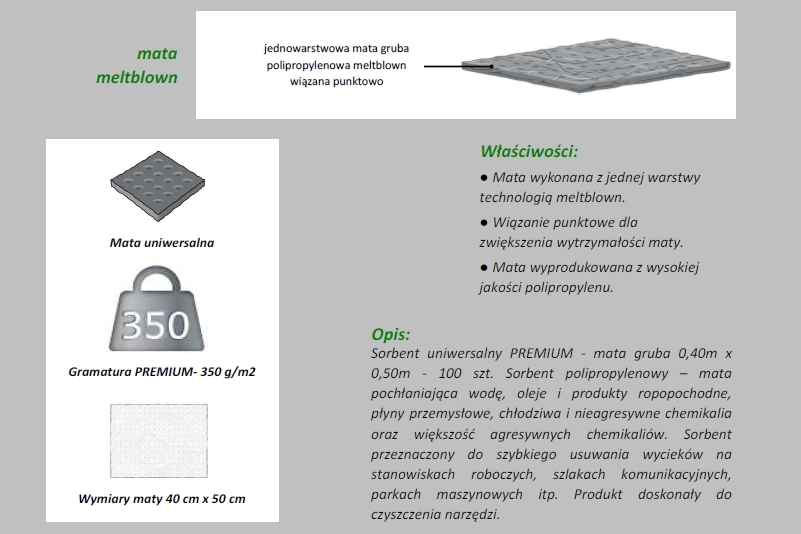 mata
meltblown

jednowarstwowa mata gruba polipropylenowa meltblown wiązana punktowo

Mata uniwersalna

350

Gramatura PREMIUM- 350 g/m2

Wymiary maty 40 cm x 50 cm

Właściwości:

● Mata wykonana z jednej warstwy technologią meltblown.

● Wiązanie punktowe dla zwiększenia wytrzymałości maty.

● Mata wyprodukowana z wysokiej jakości polipropylenu.

Opis:
Sorbent uniwersalny PREMIUM - mata gruba 0,40m x 0,50m - 100 szt. Sorbent polipropylenowy – mata pochłaniająca wodę, oleje i produkty ropopochodne, płyny przemysłowe, chłodziwa i nieagresywne chemikalia oraz większość agresywnych chemikaliów. Sorbent przeznaczony do szybkiego usuwania wycieków na stanowiskach roboczych, szlakach komunikacyjnych, parkach maszynowych itp. Produkt doskonały do czyszczenia narzędzi.